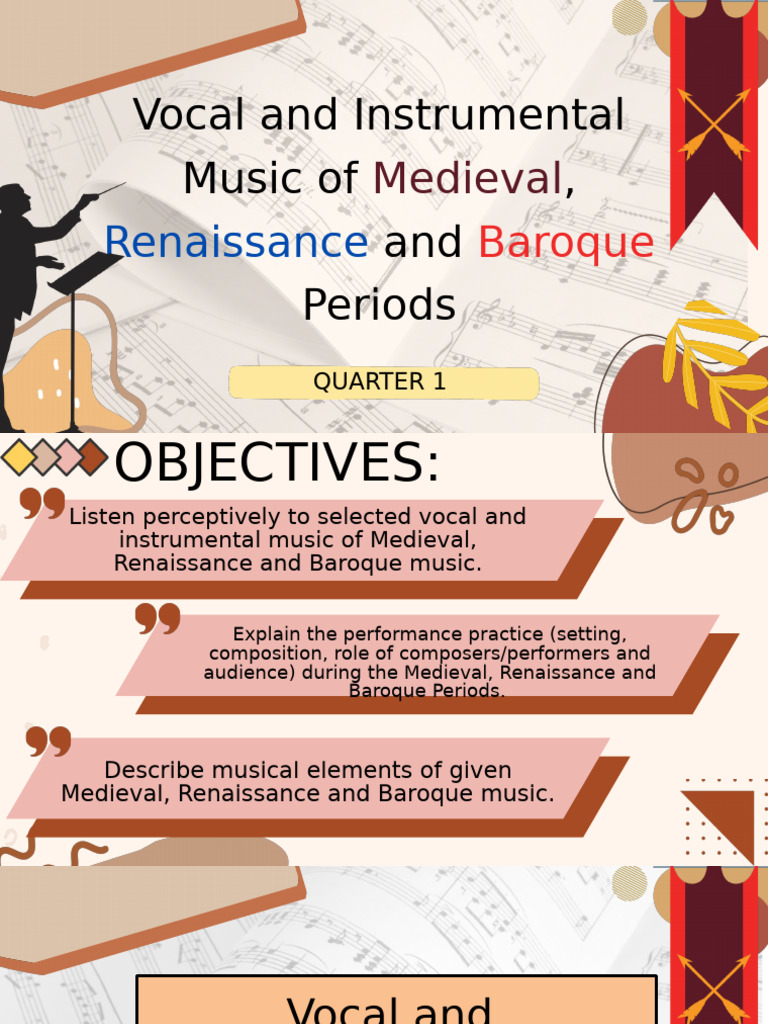 Vocal and Instrumental Music of Medieval, Renaissance and Baroque Periods

QUARTER 1

OBJECTIVES:

Listen perceptively to selected vocal and instrumental music of Medieval, Renaissance and Baroque music.

Explain the performance practice (setting, composition, role of composers/performers and audience) during the Medieval, Renaissance and Baroque Periods.

Describe musical elements of given Medieval, Renaissance and Baroque music.

Vocal and